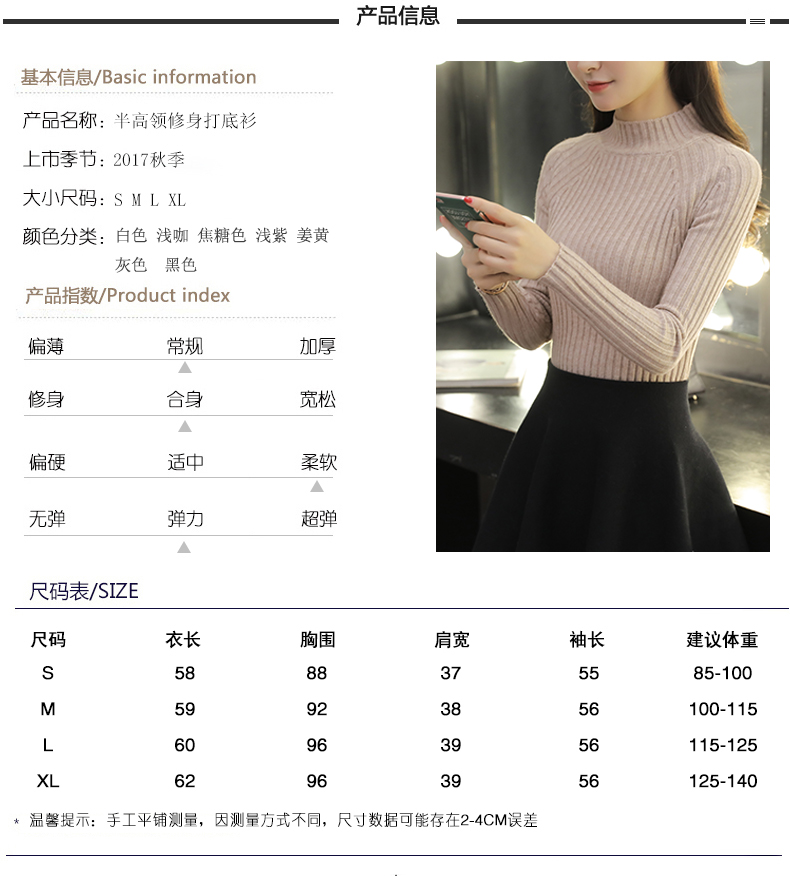 产品信息

基本信息/Basic information

产品名称：半高领修身打底衫

上市季节：2017秋季

大小尺码：S M L XL

颜色分类：白色 浅咖 焦糖色 浅紫 姜黄 灰色 黑色

产品指数/Product index

偏薄 常规 加厚

修身 合身 宽松

偏硬 适中 柔软

无弹 弹力 超弹

尺码表/SIZE

| 尺码 | 衣长 | 胸围 | 肩宽 | 袖长 | 建议体重 |
|---|---|---|---|---|---|
| S | 58 | 88 | 37 | 55 | 85-100 |
| M | 59 | 92 | 38 | 56 | 100-115 |
| L | 60 | 96 | 39 | 56 | 115-125 |
| XL | 62 | 96 | 39 | 56 | 125-140 |

* 温馨提示：手工平铺测量，因测量方式不同，尺寸数据可能存在2-4CM误差